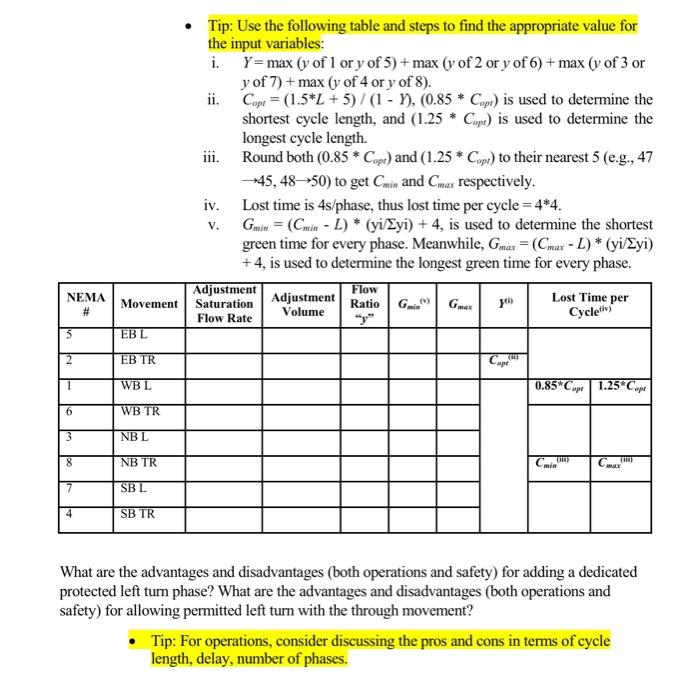 • Tip: Use the following table and steps to find the appropriate value for the input variables:

i. $Y$ = max ($y$ of 1 or $y$ of 5) + max ($y$ of 2 or $y$ of 6) + max ($y$ of 3 or $y$ of 7) + max ($y$ of 4 or $y$ of 8).

ii. $C_{opt}$ = (1.5*$L$ + 5) / (1 - $Y$), (0.85 * $C_{opt}$) is used to determine the shortest cycle length, and (1.25 * $C_{opt}$) is used to determine the longest cycle length.

iii. Round both (0.85 * $C_{opt}$) and (1.25 * $C_{opt}$) to their nearest 5 (e.g., 47 →45, 48→50) to get $C_{min}$ and $C_{max}$ respectively.

iv. Lost time is 4s/phase, thus lost time per cycle = 4*4.

v. $G_{min}$ = ($C_{min}$ - $L$) * (yi/Σyi) + 4, is used to determine the shortest green time for every phase. Meanwhile, $G_{max}$ = ($C_{max}$ - $L$) * (yi/Σyi) + 4, is used to determine the longest green time for every phase.

| NEMA # | Movement | Adjustment Saturation Flow Rate | Adjustment Volume | Flow Ratio "y" | $G_{min}^{(v)}$ | $G_{max}$ | $Y^{(i)}$ | Lost Time per Cycle$^{(iv)}$ | |
|---|---|---|---|---|---|---|---|---|---|
| 5 | EB L | | | | | | | | |
| 2 | EB TR | | | | | | $C_{opt}^{(ii)}$ | | |
| 1 | WB L | | | | | | | 0.85*$C_{opt}$ | 1.25*$C_{opt}$ |
| 6 | WB TR | | | | | | | | |
| 3 | NB L | | | | | | | | |
| 8 | NB TR | | | | | | | $C_{min}^{(iii)}$ | $C_{max}^{(iii)}$ |
| 7 | SB L | | | | | | | | |
| 4 | SB TR | | | | | | | | |

What are the advantages and disadvantages (both operations and safety) for adding a dedicated protected left turn phase? What are the advantages and disadvantages (both operations and safety) for allowing permitted left turn with the through movement?

• Tip: For operations, consider discussing the pros and cons in terms of cycle length, delay, number of phases.